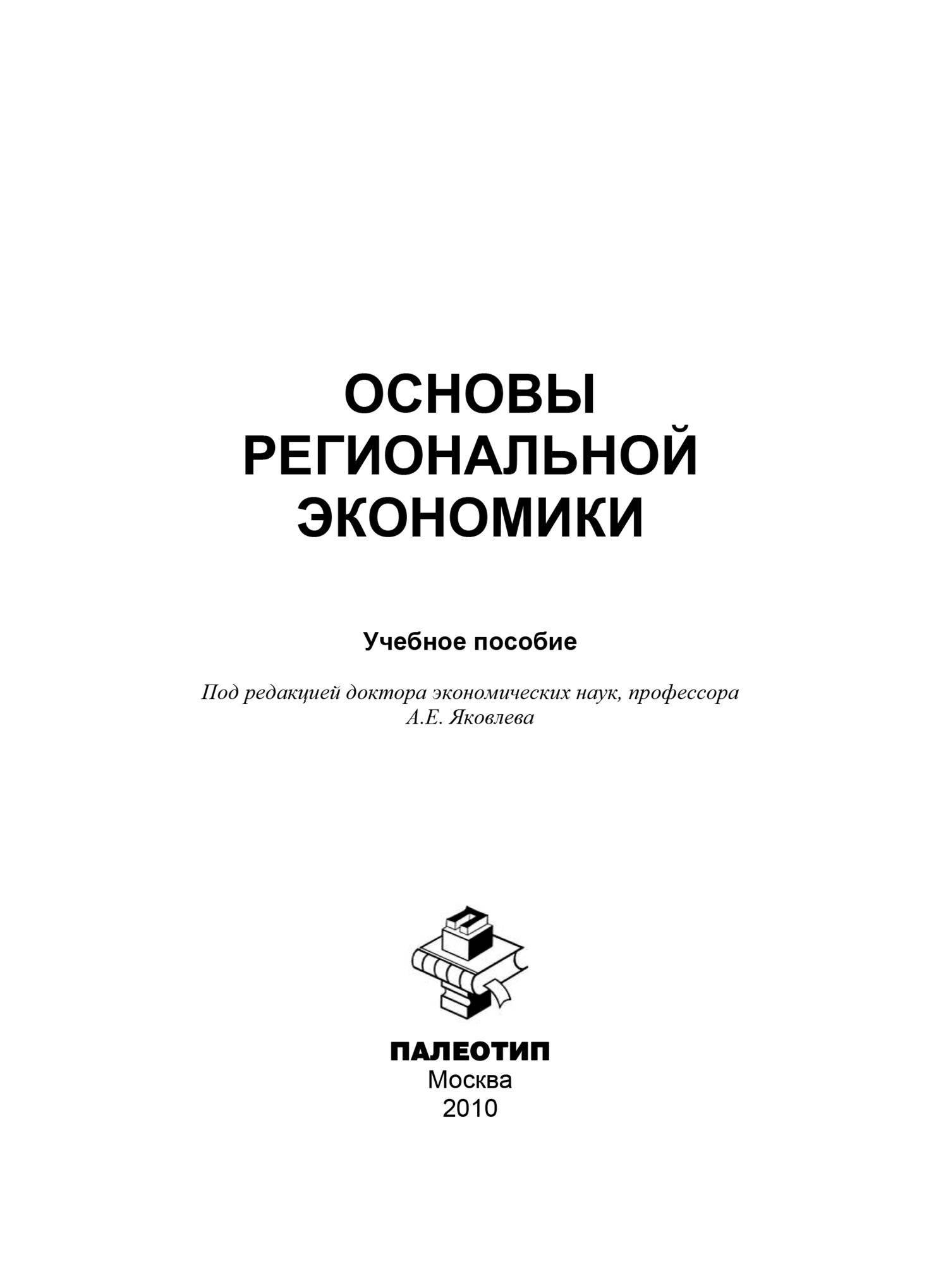 ОСНОВЫ РЕГИОНАЛЬНОЙ ЭКОНОМИКИ

Учебное пособие

Под редакцией доктора экономических наук, профессора А.Е. Яковлева

ПАЛЕОТИП
Москва
2010